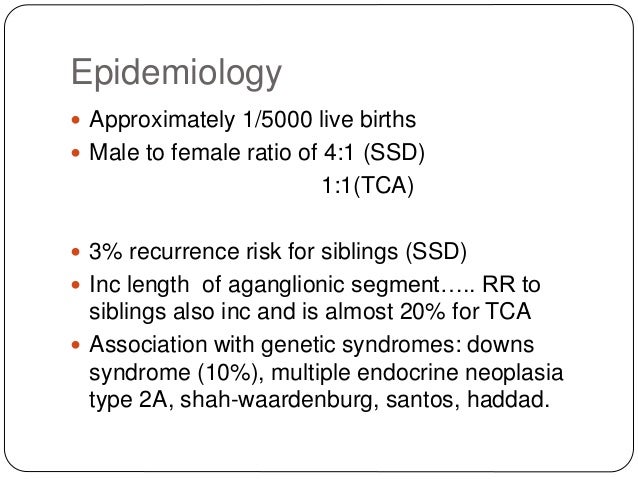 Epidemiology

- Approximately 1/5000 live births
- Male to female ratio of 4:1 (SSD)
1:1(TCA)

- 3% recurrence risk for siblings (SSD)
- Inc length of aganglionic segment….. RR to siblings also inc and is almost 20% for TCA
- Association with genetic syndromes: downs syndrome (10%), multiple endocrine neoplasia type 2A, shah-waardenburg, santos, haddad.